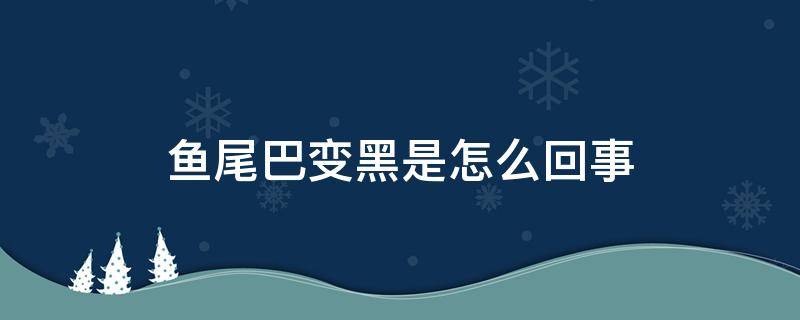 鱼尾巴变黑是怎么回事